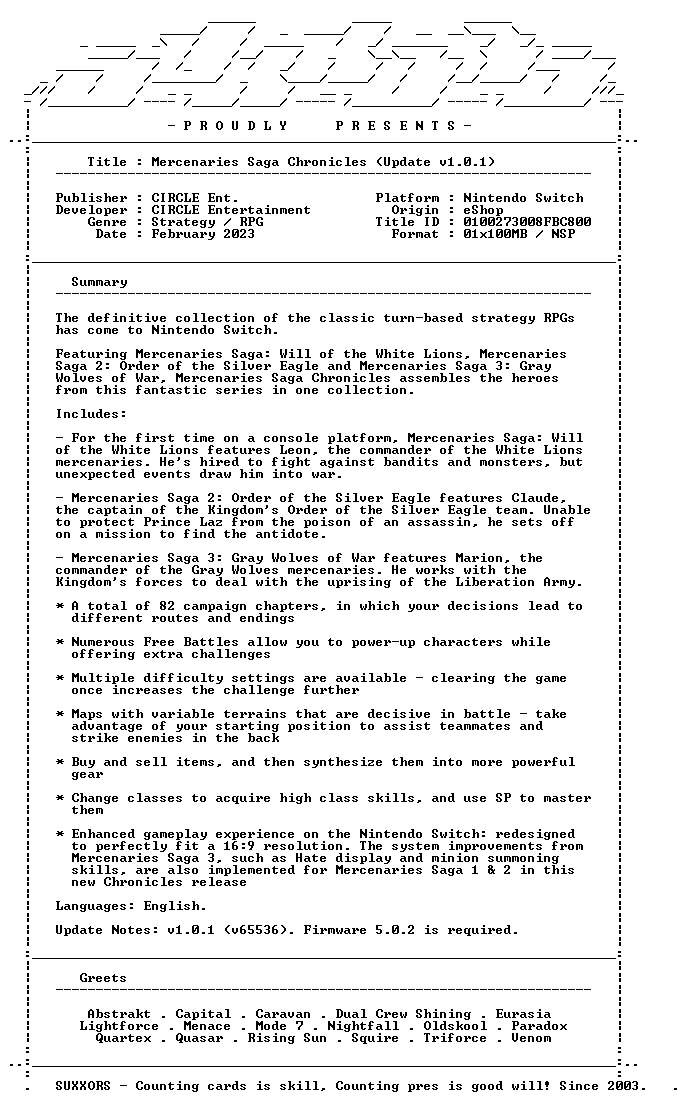 - P R O U D L Y    P R E S E N T S -

Title : Mercenaries Saga Chronicles (Update v1.0.1)

Publisher : CIRCLE Ent.
Developer : CIRCLE Entertainment
Genre : Strategy / RPG
Date : February 2023

Platform : Nintendo Switch
Origin : eShop
Title ID : 0100273008FBC800
Format : 01x100MB / NSP

Summary

The definitive collection of the classic turn-based strategy RPGs has come to Nintendo Switch.

Featuring Mercenaries Saga: Will of the White Lions, Mercenaries Saga 2: Order of the Silver Eagle and Mercenaries Saga 3: Gray Wolves of War, Mercenaries Saga Chronicles assembles the heroes from this fantastic series in one collection.

Includes:

- For the first time on a console platform, Mercenaries Saga: Will of the White Lions features Leon, the commander of the White Lions mercenaries. He's hired to fight against bandits and monsters, but unexpected events draw him into war.

- Mercenaries Saga 2: Order of the Silver Eagle features Claude, the captain of the Kingdom's Order of the Silver Eagle team. Unable to protect Prince Laz from the poison of an assassin, he sets off on a mission to find the antidote.

- Mercenaries Saga 3: Gray Wolves of War features Marion, the commander of the Gray Wolves mercenaries. He works with the Kingdom's forces to deal with the uprising of the Liberation Army.

* A total of 82 campaign chapters, in which your decisions lead to different routes and endings

* Numerous Free Battles allow you to power-up characters while offering extra challenges

* Multiple difficulty settings are available - clearing the game once increases the challenge further

* Maps with variable terrains that are decisive in battle - take advantage of your starting position to assist teammates and strike enemies in the back

* Buy and sell items, and then synthesize them into more powerful gear

* Change classes to acquire high class skills, and use SP to master them

* Enhanced gameplay experience on the Nintendo Switch: redesigned to perfectly fit a 16:9 resolution. The system improvements from Mercenaries Saga 3, such as Hate display and minion summoning skills, are also implemented for Mercenaries Saga 1 & 2 in this new Chronicles release

Languages: English.

Update Notes: v1.0.1 (v65536). Firmware 5.0.2 is required.

Greets

Abstrakt . Capital . Caravan . Dual Crew Shining . Eurasia
Lightforce . Menace . Mode 7 . Nightfall . Oldskool . Paradox
Quartex . Quasar . Rising Sun . Squire . Triforce . Venom

SUXXORS - Counting cards is skill, Counting pres is good will! Since 2003.